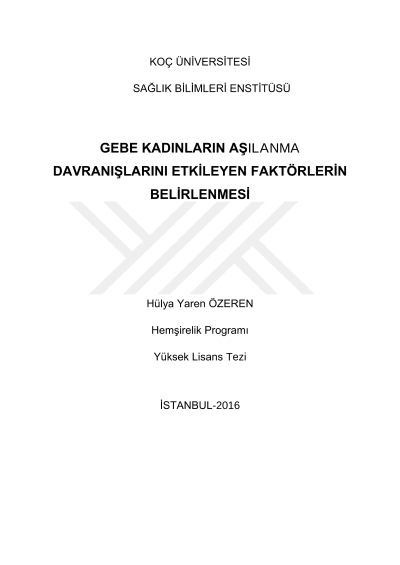 KOÇ ÜNİVERSİTESİ

SAĞLIK BİLİMLERİ ENSTİTÜSÜ

GEBE KADINLARIN AŞILANMA DAVRANIŞLARINI ETKİLEYEN FAKTÖRLERİN BELİRLENMESİ

Hülya Yaren ÖZEREN

Hemşirelik Programı

Yüksek Lisans Tezi

İSTANBUL-2016